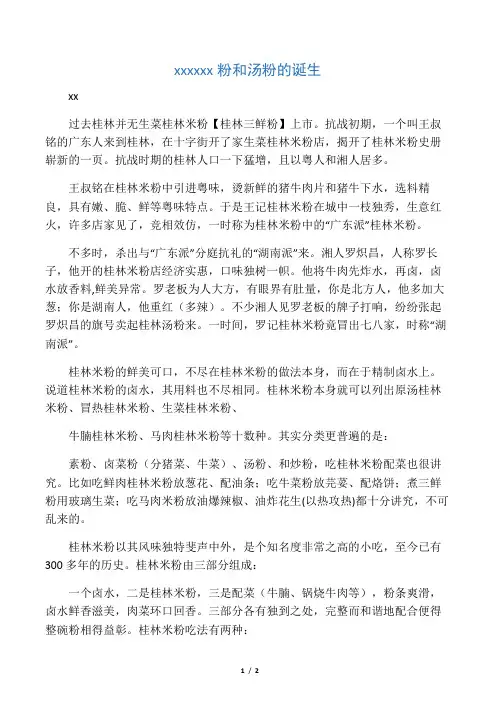 xxxxxx 粉和汤粉的诞生

xx

过去桂林并无生菜桂林米粉【桂林三鲜粉】上市。抗战初期，一个叫王叔铭的广东人来到桂林，在十字街开了家生菜桂林米粉店，揭开了桂林米粉史册崭新的一页。抗战时期的桂林人口一下猛增，且以粤人和湘人居多。

王叔铭在桂林米粉中引进粤味，烫新鲜的猪牛肉片和猪牛下水，选料精良，具有嫩、脆、鲜等粤味特点。于是王记桂林米粉在城中一枝独秀，生意红火，许多店家见了，竞相效仿，一时称为桂林米粉中的“广东派”桂林米粉。

不多时，杀出与“广东派”分庭抗礼的“湖南派”来。湘人罗炽昌，人称罗长子，他开的桂林米粉店经济实惠，口味独树一帜。他将牛肉先炸水，再卤，卤水放香料,鲜美异常。罗老板为人大方，有眼界有肚量，你是北方人，他多加大葱；你是湖南人，他重红（多辣）。不少湘人见罗老板的牌子打响，纷纷张起罗炽昌的旗号卖起桂林汤粉来。一时间，罗记桂林米粉竟冒出七八家，时称“湖南派”。

桂林米粉的鲜美可口，不尽在桂林米粉的做法本身，而在于精制卤水上。说道桂林米粉的卤水，其用料也不尽相同。桂林米粉本身就可以列出原汤桂林米粉、冒热桂林米粉、生菜桂林米粉、

牛腩桂林米粉、马肉桂林米粉等十数种。其实分类更普遍的是：

素粉、卤菜粉（分猪菜、牛菜）、汤粉、和炒粉，吃桂林米粉配菜也很讲究。比如吃鲜肉桂林米粉放葱花、配油条；吃牛菜粉放芫荽、配烙饼；煮三鲜粉用玻璃生菜；吃马肉米粉放油爆辣椒、油炸花生(以热攻热)都十分讲究，不可乱来的。

桂林米粉以其风味独特斐声中外，是个知名度非常之高的小吃，至今已有300 多年的历史。桂林米粉由三部分组成：

一个卤水，二是桂林米粉，三是配菜（牛腩、锅烧牛肉等），粉条爽滑，卤水鲜香滋美，肉菜环口回香。三部分各有独到之处，完整而和谐地配合便得整碗粉相得益彰。桂林米粉吃法有两种：

1 / 2